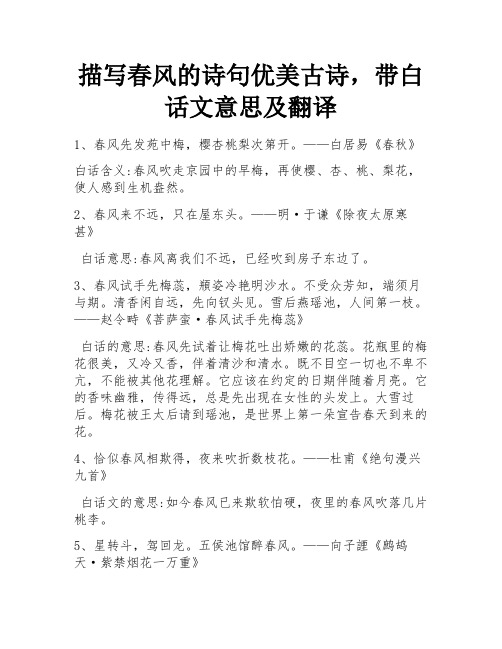 描写春风的诗句优美古诗，带白话文意思及翻译

1、春风先发苑中梅，樱杏桃梨次第开。——白居易《春秋》

白话含义:春风吹走京园中的早梅，再使樱、杏、桃、梨花，使人感到生机盎然。

2、春风来不远，只在屋东头。——明·于谦《除夜太原寒甚》

白话意思:春风离我们不远，已经吹到房子东边了。

3、春风试手先梅蕊，頩姿冷艳明沙水。不受众芳知，端须月与期。清香闲自远，先向钗头见。雪后燕瑶池，人间第一枝。——赵令畤《菩萨蛮·春风试手先梅蕊》

白话的意思:春风先试着让梅花吐出娇嫩的花蕊。花瓶里的梅花很美，又冷又香，伴着清沙和清水。既不目空一切也不卑不亢，不能被其他花理解。它应该在约定的日期伴随着月亮。它的香味幽雅，传得远，总是先出现在女性的头发上。大雪过后。梅花被王太后请到瑶池，是世界上第一朵宣告春天到来的花。

4、恰似春风相欺得，夜来吹折数枝花。——杜甫《绝句漫兴九首》

白话文的意思:如今春风已来欺软怕硬，夜里的春风吹落几片桃李。

5、星转斗，驾回龙。五侯池馆醉春风。——向子諲《鹧鸪天·紫禁烟花一万重》